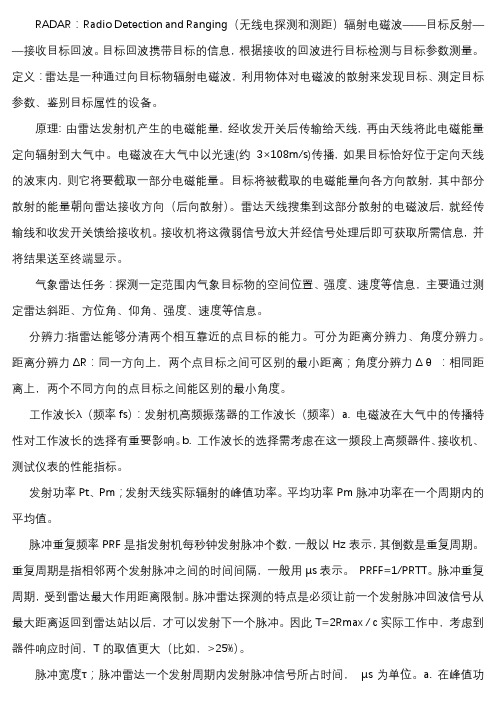 RADAR：Radio Detection and Ranging（无线电探测和测距）辐射电磁波——目标反射——接收目标回波。目标回波携带目标的信息，根据接收的回波进行目标检测与目标参数测量。定义：雷达是一种通过向目标物辐射电磁波，利用物体对电磁波的散射来发现目标、测定目标参数、鉴别目标属性的设备。

原理：由雷达发射机产生的电磁能量，经收发开关后传输给天线，再由天线将此电磁能量定向辐射到大气中。电磁波在大气中以光速(约 3×108m/s)传播，如果目标恰好位于定向天线的波束内，则它将要截取一部分电磁能量。目标将被截取的电磁能量向各方向散射，其中部分散射的能量朝向雷达接收方向（后向散射）。雷达天线搜集到这部分散射的电磁波后，就经传输线和收发开关馈给接收机。接收机将这微弱信号放大并经信号处理后即可获取所需信息，并将结果送至终端显示。

气象雷达任务：探测一定范围内气象目标物的空间位置、强度、速度等信息，主要通过测定雷达斜距、方位角、仰角、强度、速度等信息。

分辨力:指雷达能够分清两个相互靠近的点目标的能力。可分为距离分辨力、角度分辨力。距离分辨力 ΔR：同一方向上，两个点目标之间可区别的最小距离；角度分辨力 Δθ ：相同距离上，两个不同方向的点目标之间能区别的最小角度。

工作波长λ（频率 fs）：发射机高频振荡器的工作波长（频率）a. 电磁波在大气中的传播特性对工作波长的选择有重要影响。b. 工作波长的选择需考虑在这一频段上高频器件、接收机、测试仪表的性能指标。

发射功率 Pt、Pm；发射天线实际辐射的峰值功率。平均功率 Pm 脉冲功率在一个周期内的平均值。

脉冲重复频率 PRF 是指发射机每秒钟发射脉冲个数，一般以 Hz 表示，其倒数是重复周期。重复周期是指相邻两个发射脉冲之间的时间间隔，一般用 μs 表示。 PRFF=1/PRTT。脉冲重复周期，受到雷达最大作用距离限制。脉冲雷达探测的特点是必须让前一个发射脉冲回波信号从最大距离返回到雷达站以后，才可以发射下一个脉冲。因此 T=2Rmax / c 实际工作中，考虑到器件响应时间，T 的取值更大（比如，>25%）。

脉冲宽度τ；脉冲雷达一个发射周期内发射脉冲信号所占时间， μs 为单位。a. 在峰值功